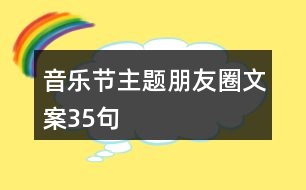 音乐节主题朋友圈文案35句